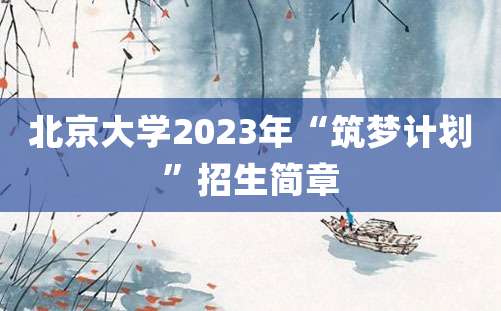 北京大学2023年“筑梦计划”招生简章